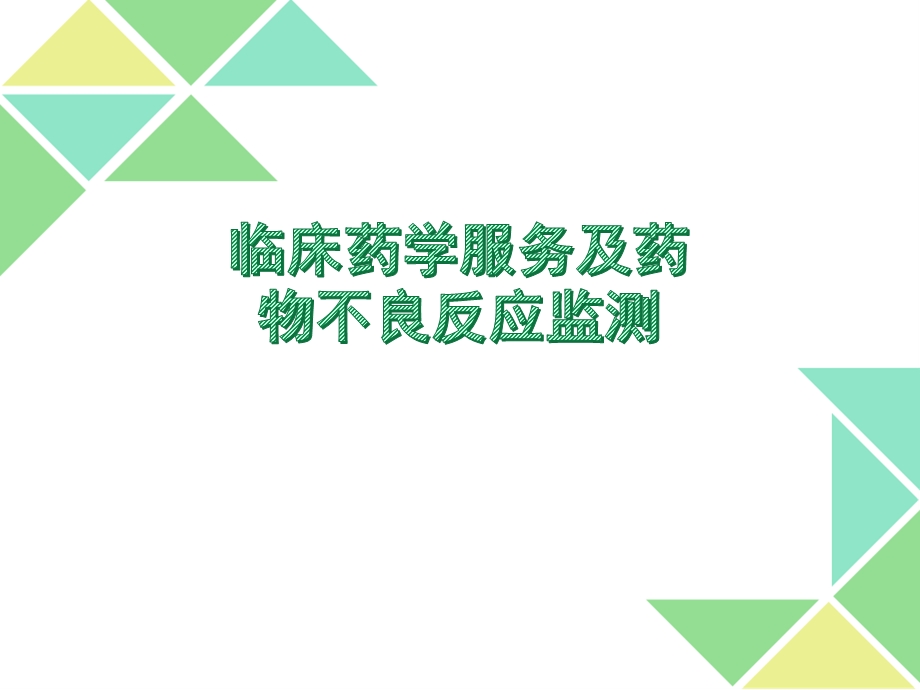 临床药学服务及药物不良反应监测